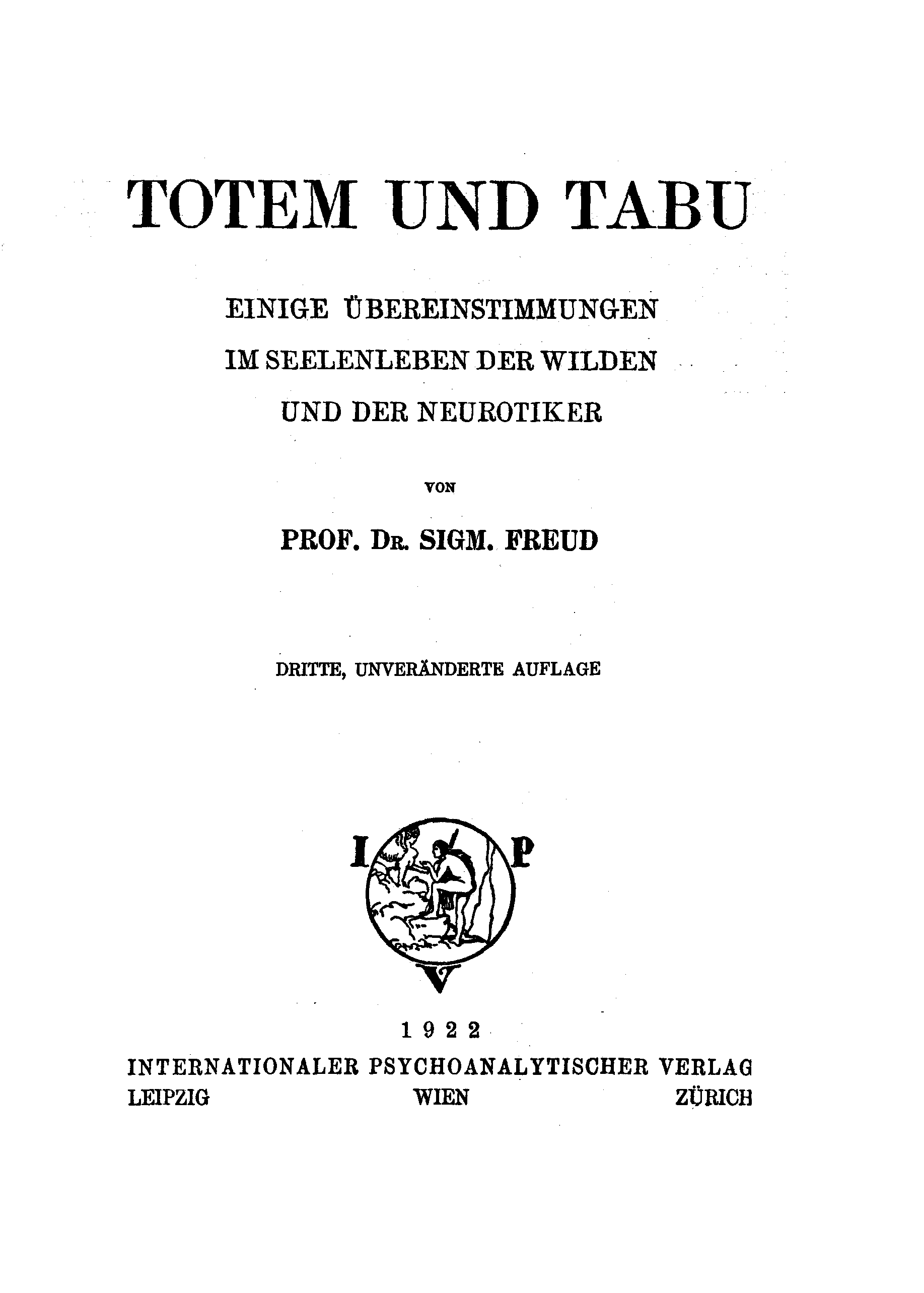 TOTEM UND TABU

EINIGE ÜBEREINSTIMMUNGEN
IM SEELENLEBEN DER WILDEN
UND DER NEUROTIKER

VON

PROF. DR. SIGM. FREUD

DRITTE, UNVERÄNDERTE AUFLAGE

I P
V

1922
INTERNATIONALER PSYCHOANALYTISCHER VERLAG
LEIPZIG WIEN ZÜRICH